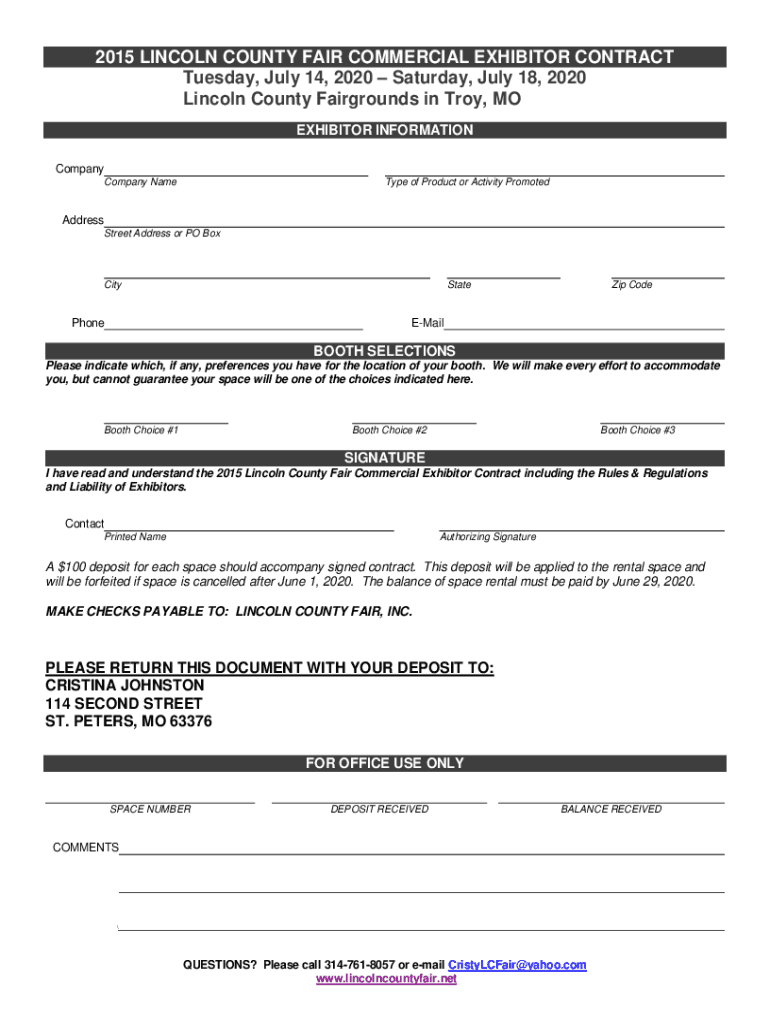 2015 LINCOLN COUNTY FAIR COMMERCIAL EXHIBITOR CONTRACT
Tuesday, July 14, 2020 – Saturday, July 18, 2020
Lincoln County Fairgrounds in Troy, MO

EXHIBITOR INFORMATION

Company
Company Name
Type of Product or Activity Promoted

Address
Street Address or PO Box

City
State
Zip Code

Phone
E-Mail

BOOTH SELECTIONS

Please indicate which, if any, preferences you have for the location of your booth. We will make every effort to accommodate you, but cannot guarantee your space will be one of the choices indicated here.

Booth Choice #1
Booth Choice #2
Booth Choice #3

SIGNATURE

I have read and understand the 2015 Lincoln County Fair Commercial Exhibitor Contract including the Rules & Regulations and Liability of Exhibitors.

Contact
Printed Name
Authorizing Signature

A $100 deposit for each space should accompany signed contract. This deposit will be applied to the rental space and will be forfeited if space is cancelled after June 1, 2020. The balance of space rental must be paid by June 29, 2020.

MAKE CHECKS PAYABLE TO: LINCOLN COUNTY FAIR, INC.

PLEASE RETURN THIS DOCUMENT WITH YOUR DEPOSIT TO:
CRISTINA JOHNSTON
114 SECOND STREET
ST. PETERS, MO 63376

FOR OFFICE USE ONLY

SPACE NUMBER
DEPOSIT RECEIVED
BALANCE RECEIVED

COMMENTS

QUESTIONS? Please call 314-761-8057 or e-mail CristyLCFair@yahoo.com
www.lincolncountyfair.net